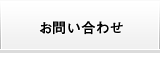 お問い合わせ